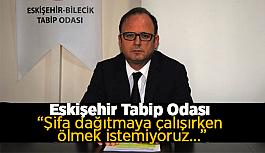 ESKİŞEHİR-BİLECİK
TABİP ODASI

Eskişehir Tabip Odası
“Şifa dağıtmaya çalışırken ölmek istemiyoruz…”